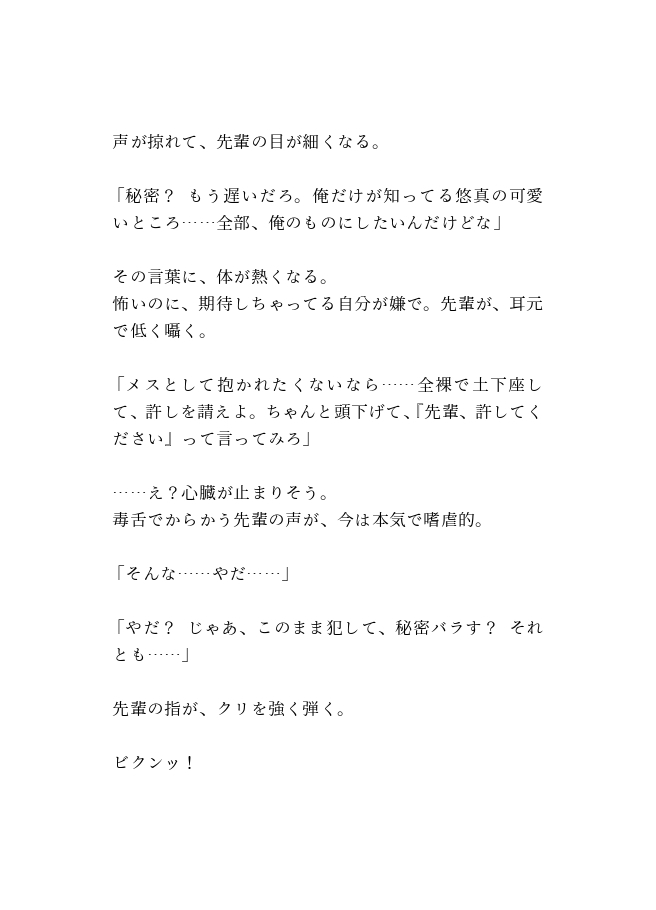 声が掠れて、先輩の目が細くなる。

「秘密？ もう遅いだろ。俺だけが知ってる悠真の可愛いところ……全部、俺のものにしたいんだけどな」

その言葉に、体が熱くなる。
怖いのに、期待しちゃってる自分が嫌で。先輩が、耳元で低く囁く。

「メスとして抱かれたくないなら……全裸で土下座して、許しを請えよ。ちゃんと頭下げて、『先輩、許してください』って言ってみろ」

……え？心臓が止まりそう。
毒舌でからかう先輩の声が、今は本気で嗜虐的。

「そんな……やだ……」

「やだ？ じゃあ、このまま犯して、秘密バラす？ それとも……」

先輩の指が、クリを強く弾く。

ビクンッ！